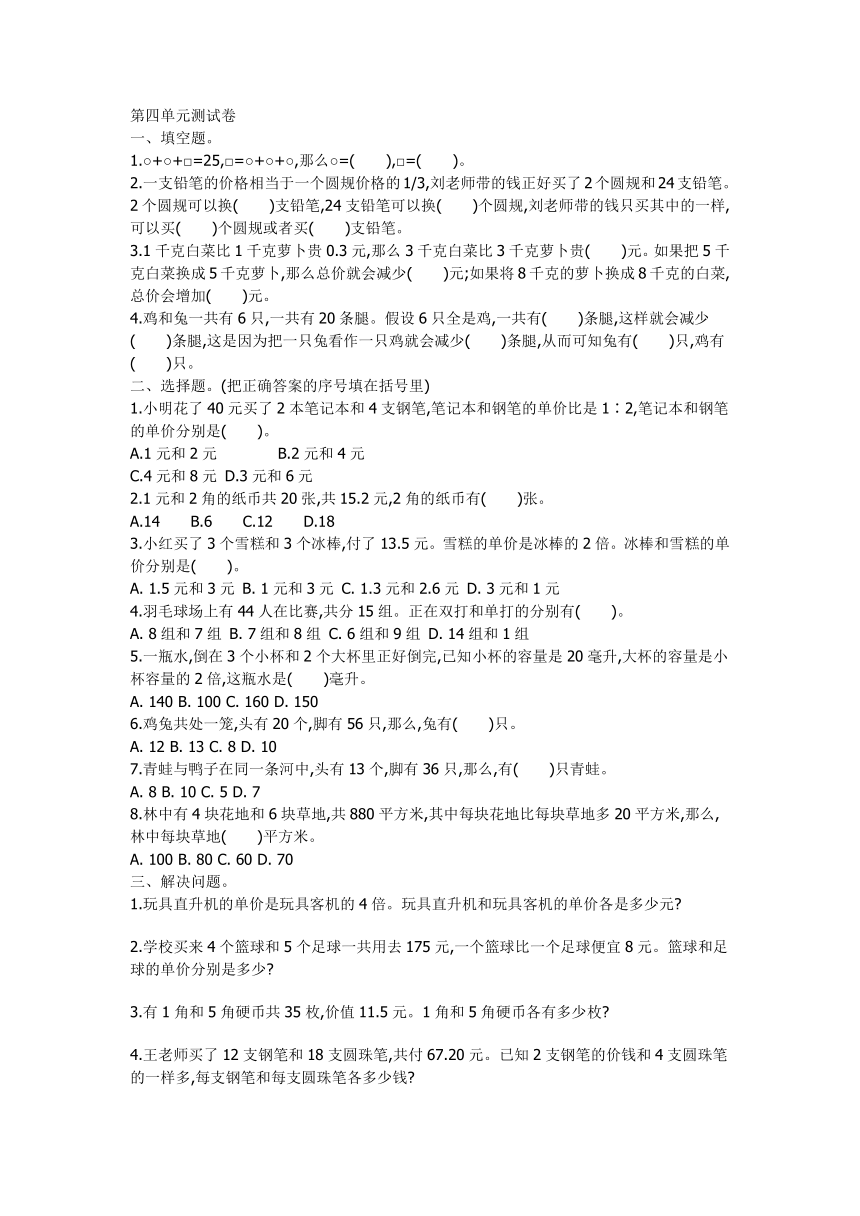 第四单元测试卷

一、填空题。

1.○+○+□=25,□=○+○+○,那么○=(　　),□=(　　)。

2.一支铅笔的价格相当于一个圆规价格的1/3,刘老师带的钱正好买了2个圆规和24支铅笔。2个圆规可以换(　　)支铅笔,24支铅笔可以换(　　)个圆规,刘老师带的钱只买其中的一样,可以买(　　)个圆规或者买(　　)支铅笔。

3.1千克白菜比1千克萝卜贵0.3元,那么3千克白菜比3千克萝卜贵(　　)元。如果把5千克白菜换成5千克萝卜,那么总价就会减少(　　)元;如果将8千克的萝卜换成8千克的白菜,总价会增加(　　)元。

4.鸡和兔一共有6只,一共有20条腿。假设6只全是鸡,一共有(　　)条腿,这样就会减少(　　)条腿,这是因为把一只兔看作一只鸡就会减少(　　)条腿,从而可知兔有(　　)只,鸡有(　　)只。

二、选择题。(把正确答案的序号填在括号里)

1.小明花了40元买了2本笔记本和4支钢笔,笔记本和钢笔的单价比是1∶2,笔记本和钢笔的单价分别是(　　)。

A.1元和2元　　B.2元和4元

C.4元和8元 D.3元和6元

2.1元和2角的纸币共20张,共15.2元,2角的纸币有(　　)张。

A.14　B.6　C.12　D.18

3.小红买了3个雪糕和3个冰棒,付了13.5元。雪糕的单价是冰棒的2倍。冰棒和雪糕的单价分别是(　　)。

A. 1.5元和3元 B. 1元和3元 C. 1.3元和2.6元 D. 3元和1元

4.羽毛球场上有44人在比赛,共分15组。正在双打和单打的分别有(　　)。

A. 8组和7组 B. 7组和8组 C. 6组和9组 D. 14组和1组

5.一瓶水,倒在3个小杯和2个大杯里正好倒完,已知小杯的容量是20毫升,大杯的容量是小杯容量的2倍,这瓶水是(　　)毫升。

A. 140 B. 100 C. 160 D. 150

6.鸡兔共处一笼,头有20个,脚有56只,那么,兔有(　　)只。

A. 12 B. 13 C. 8 D. 10

7.青蛙与鸭子在同一条河中,头有13个,脚有36只,那么,有(　　)只青蛙。

A. 8 B. 10 C. 5 D. 7

8.林中有4块花地和6块草地,共880平方米,其中每块花地比每块草地多20平方米,那么,林中每块草地(　　)平方米。

A. 100 B. 80 C. 60 D. 70

三、解决问题。

1.玩具直升机的单价是玩具客机的4倍。玩具直升机和玩具客机的单价各是多少元?

2.学校买来4个篮球和5个足球一共用去175元,一个篮球比一个足球便宜8元。篮球和足球的单价分别是多少?

3.有1角和5角硬币共35枚,价值11.5元。1角和5角硬币各有多少枚?

4.王老师买了12支钢笔和18支圆珠笔,共付67.20元。已知2支钢笔的价钱和4支圆珠笔的一样多,每支钢笔和每支圆珠笔各多少钱?